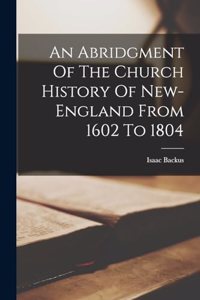 An Abridgment Of The Church History Of New-England From 1602 To 1804

Isaac Backus